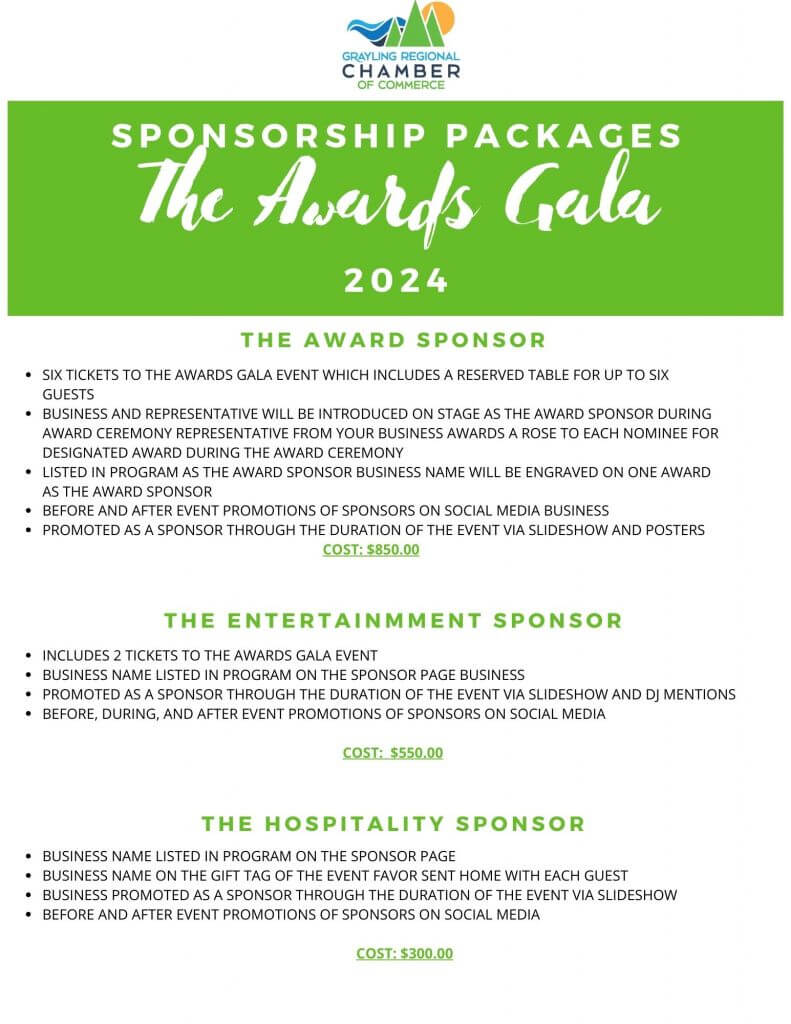 GRAYLING REGIONAL
CHAMBER
OF COMMERCE

SPONSORSHIP PACKAGES
The Awards Gala
2024

THE AWARD SPONSOR

- SIX TICKETS TO THE AWARDS GALA EVENT WHICH INCLUDES A RESERVED TABLE FOR UP TO SIX GUESTS
- BUSINESS AND REPRESENTATIVE WILL BE INTRODUCED ON STAGE AS THE AWARD SPONSOR DURING AWARD CEREMONY REPRESENTATIVE FROM YOUR BUSINESS AWARDS A ROSE TO EACH NOMINEE FOR DESIGNATED AWARD DURING THE AWARD CEREMONY
- LISTED IN PROGRAM AS THE AWARD SPONSOR BUSINESS NAME WILL BE ENGRAVED ON ONE AWARD AS THE AWARD SPONSOR
- BEFORE AND AFTER EVENT PROMOTIONS OF SPONSORS ON SOCIAL MEDIA BUSINESS
- PROMOTED AS A SPONSOR THROUGH THE DURATION OF THE EVENT VIA SLIDESHOW AND POSTERS

COST: $850.00

THE ENTERTAINMMENT SPONSOR

- INCLUDES 2 TICKETS TO THE AWARDS GALA EVENT
- BUSINESS NAME LISTED IN PROGRAM ON THE SPONSOR PAGE BUSINESS
- PROMOTED AS A SPONSOR THROUGH THE DURATION OF THE EVENT VIA SLIDESHOW AND DJ MENTIONS
- BEFORE, DURING, AND AFTER EVENT PROMOTIONS OF SPONSORS ON SOCIAL MEDIA

COST: $550.00

THE HOSPITALITY SPONSOR

- BUSINESS NAME LISTED IN PROGRAM ON THE SPONSOR PAGE
- BUSINESS NAME ON THE GIFT TAG OF THE EVENT FAVOR SENT HOME WITH EACH GUEST
- BUSINESS PROMOTED AS A SPONSOR THROUGH THE DURATION OF THE EVENT VIA SLIDESHOW
- BEFORE AND AFTER EVENT PROMOTIONS OF SPONSORS ON SOCIAL MEDIA

COST: $300.00